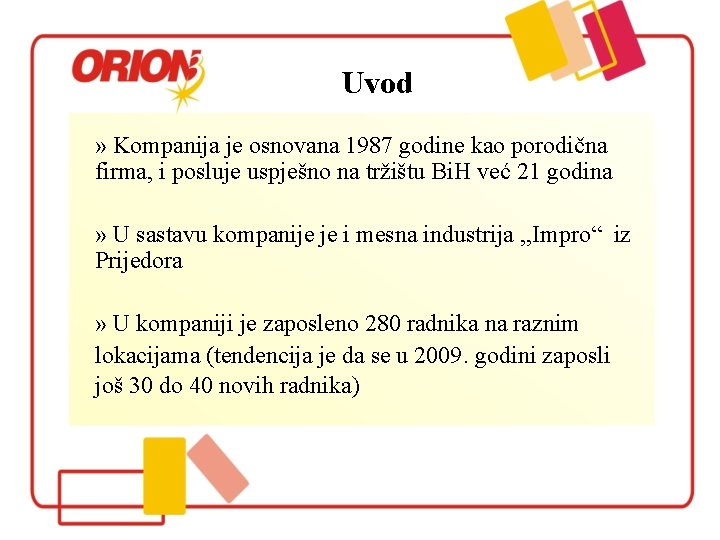 ORION

Uvod

» Kompanija je osnovana 1987 godine kao porodična firma, i posluje uspješno na tržištu BiH već 21 godina

» U sastavu kompanije je i mesna industrija „Impro“ iz Prijedora

» U kompaniji je zaposleno 280 radnika na raznim lokacijama (tendencija je da se u 2009. godini zaposli još 30 do 40 novih radnika)